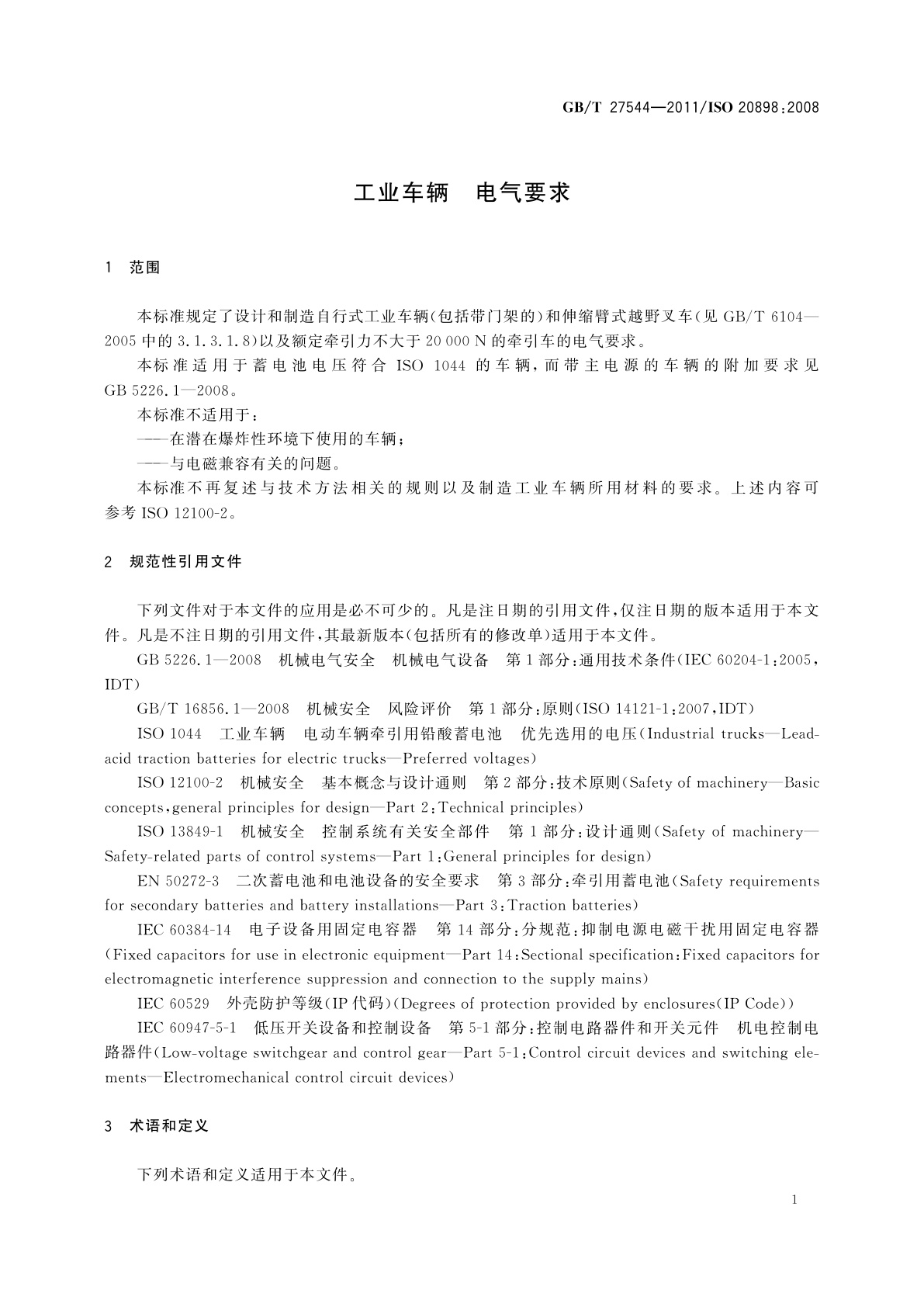 GB/T 27544—2011/ISO 20898:2008

工业车辆　电气要求

1　范围

本标准规定了设计和制造自行式工业车辆(包括带门架的)和伸缩臂式越野叉车(见 GB/T 6104—2005 中的 3.1.3.1.8)以及额定牵引力不大于 20 000 N 的牵引车的电气要求。

本标准适用于蓄电池电压符合 ISO 1044 的车辆，而带主电源的车辆的附加要求见 GB 5226.1—2008。

本标准不适用于：

——在潜在爆炸性环境下使用的车辆；

——与电磁兼容有关的问题。

本标准不再复述与技术方法相关的规则以及制造工业车辆所用材料的要求。上述内容可参考 ISO 12100-2。

2　规范性引用文件

下列文件对于本文件的应用是必不可少的。凡是注日期的引用文件，仅注日期的版本适用于本文件。凡是不注日期的引用文件，其最新版本(包括所有的修改单)适用于本文件。

GB 5226.1—2008　机械电气安全　机械电气设备　第 1 部分：通用技术条件(IEC 60204-1:2005，IDT)

GB/T 16856.1—2008　机械安全　风险评价　第 1 部分：原则(ISO 14121-1:2007，IDT)

ISO 1044　工业车辆　电动车辆牵引用铅酸蓄电池　优先选用的电压(Industrial trucks—Lead-acid traction batteries for electric trucks—Preferred voltages)

ISO 12100-2　机械安全　基本概念与设计通则　第 2 部分：技术原则(Safety of machinery—Basic concepts，general principles for design—Part 2:Technical principles)

ISO 13849-1　机械安全　控制系统有关安全部件　第 1 部分：设计通则(Safety of machinery—Safety-related parts of control systems—Part 1:General principles for design)

EN 50272-3　二次蓄电池和电池设备的安全要求　第 3 部分：牵引用蓄电池(Safety requirements for secondary batteries and battery installations—Part 3:Traction batteries)

IEC 60384-14　电子设备用固定电容器　第 14 部分：分规范：抑制电源电磁干扰用固定电容器(Fixed capacitors for use in electronic equipment—Part 14:Sectional specification:Fixed capacitors for electromagnetic interference suppression and connection to the supply mains)

IEC 60529　外壳防护等级(IP 代码)(Degrees of protection provided by enclosures(IP Code))

IEC 60947-5-1　低压开关设备和控制设备　第 5-1 部分：控制电路器件和开关元件　机电控制电路器件(Low-voltage switchgear and control gear—Part 5-1:Control circuit devices and switching elements—Electromechanical control circuit devices)

3　术语和定义

下列术语和定义适用于本文件。

1